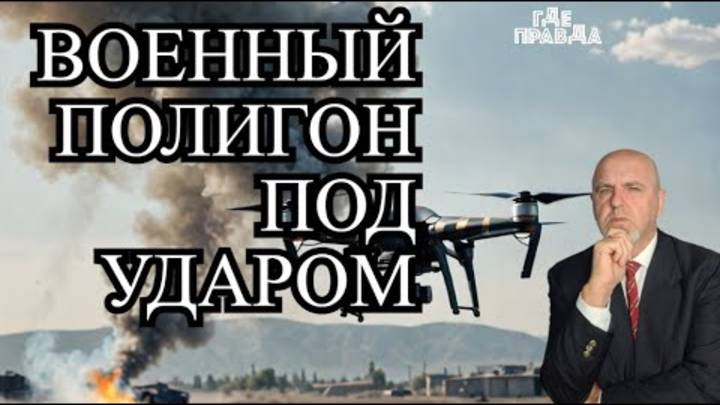 ВОЕННЫЙ ПОЛИГОН ПОД УДАРОМ

ГДЕ ПРАВДА